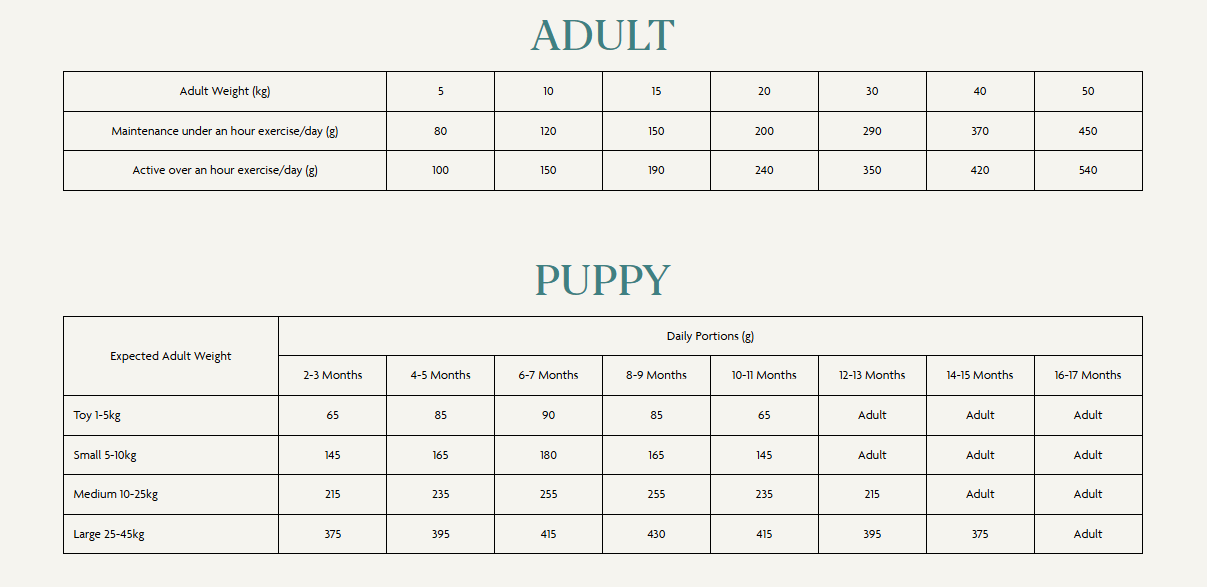 ADULT

| Adult Weight (kg) | 5 | 10 | 15 | 20 | 30 | 40 | 50 |
|---|---|---|---|---|---|---|---|
| Maintenance under an hour exercise/day (g) | 80 | 120 | 150 | 200 | 290 | 370 | 450 |
| Active over an hour exercise/day (g) | 100 | 150 | 190 | 240 | 350 | 420 | 540 |

PUPPY

| Expected Adult Weight | Daily Portions (g) | | | | | | | |
|---|---|---|---|---|---|---|---|---|
| | 2-3 Months | 4-5 Months | 6-7 Months | 8-9 Months | 10-11 Months | 12-13 Months | 14-15 Months | 16-17 Months |
| Toy 1-5kg | 65 | 85 | 90 | 85 | 65 | Adult | Adult | Adult |
| Small 5-10kg | 145 | 165 | 180 | 165 | 145 | Adult | Adult | Adult |
| Medium 10-25kg | 215 | 235 | 255 | 255 | 235 | 215 | Adult | Adult |
| Large 25-45kg | 375 | 395 | 415 | 430 | 415 | 395 | 375 | Adult |